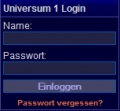 Universum 1 Login

Name:

Passwort:

Einloggen

Passwort vergessen?